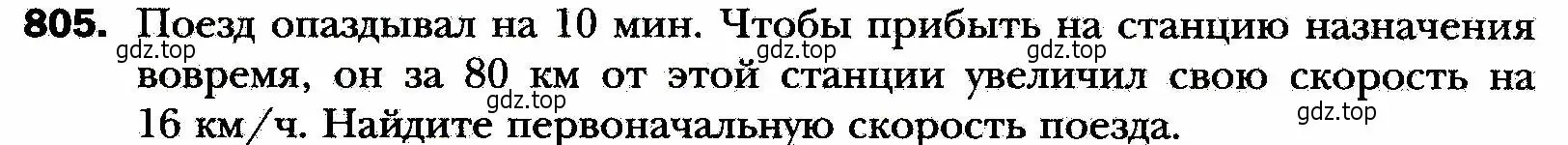 805. Поезд опаздывал на 10 мин. Чтобы прибыть на станцию назначения вовремя, он за 80 км от этой станции увеличил свою скорость на 16 км/ч. Найдите первоначальную скорость поезда.

gdz.top gdz.top gdz.top gdz.top gdz.top